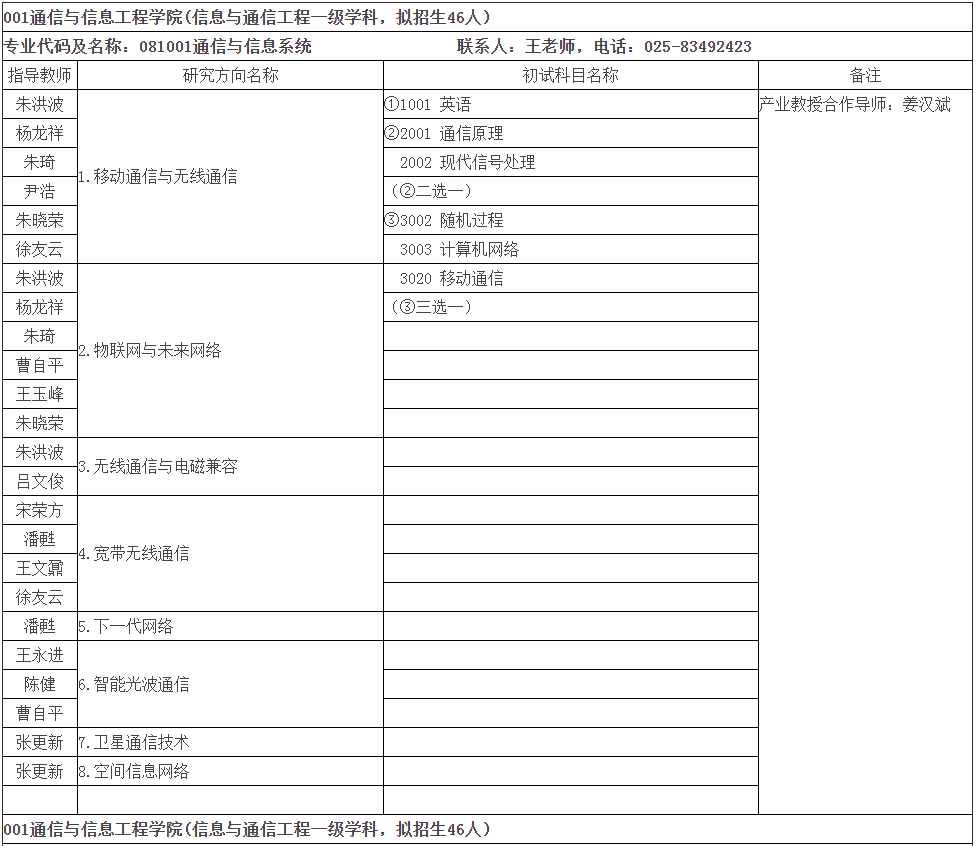 001通信与信息工程学院(信息与通信工程一级学科，拟招生46人)

专业代码及名称：081001通信与信息系统　　联系人：王老师，电话：025-83492423

| 指导教师 | 研究方向名称 | 初试科目名称 | 备注 |
|---|---|---|---|
| 朱洪波 | 1.移动通信与无线通信 | ①1001 英语 | 产业教授合作导师：姜汉斌 |
| 杨龙祥 | | ②2001 通信原理 | |
| 朱琦 | | 2002 现代信号处理 | |
| 尹浩 | | (②二选一) | |
| 朱晓荣 | | ③3002 随机过程 | |
| 徐友云 | | 3003 计算机网络 | |
| 朱洪波 | 2.物联网与未来网络 | 3020 移动通信 | |
| 杨龙祥 | | (③三选一) | |
| 朱琦 | | | |
| 曹自平 | | | |
| 王玉峰 | | | |
| 朱晓荣 | | | |
| 朱洪波 | 3.无线通信与电磁兼容 | | |
| 吕文俊 | | | |
| 宋荣方 | 4.宽带无线通信 | | |
| 潘甦 | | | |
| 王文鼐 | | | |
| 徐友云 | | | |
| 潘甦 | 5.下一代网络 | | |
| 王永进 | 6.智能光波通信 | | |
| 陈健 | | | |
| 曹自平 | | | |
| 张更新 | 7.卫星通信技术 | | |
| 张更新 | 8.空间信息网络 | | |
| | | | |

001通信与信息工程学院(信息与通信工程一级学科，拟招生46人)